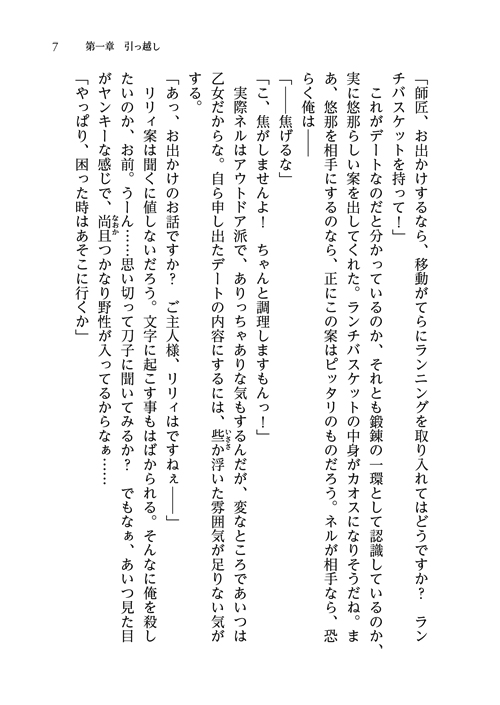 7　第一章　引っ越し

「師匠、お出かけするなら、移動がてらにランニングを取り入れてはどうですか？　ランチバスケットを持って！」

これがデートなのだと分かっているのか、それとも鍛錬の一環として認識しているのか、実に悠那らしい案を出してくれた。ランチバスケットの中身がカオスになりそうだね。まあ、悠那を相手にするのなら、正にこの案はピッタリのものだろう。ネルが相手なら、恐らく俺は――

「――焦げるな」

「こ、焦がしませんよ！　ちゃんと調理しますもんっ！」

実際ネルはアウトドア派で、ありっちゃありな気もするんだが、変なところであいつは乙女だからな。自ら申し出たデートの内容にするには、些か浮いた雰囲気が足りない気がする。

「あっ、お出かけのお話ですか？　ご主人様、リリィはですねぇ――」

リリィ案は聞くに値しないだろう。文字に起こす事もはばかられる。そんなに俺を殺したいのか、お前。うーん……思い切って刀子に聞いてみるか？　でもなぁ、あいつ見た目がヤンキーな感じで、尚且つかなり野性が入ってるからなぁ……

「やっぱり、困った時はあそこに行くか」